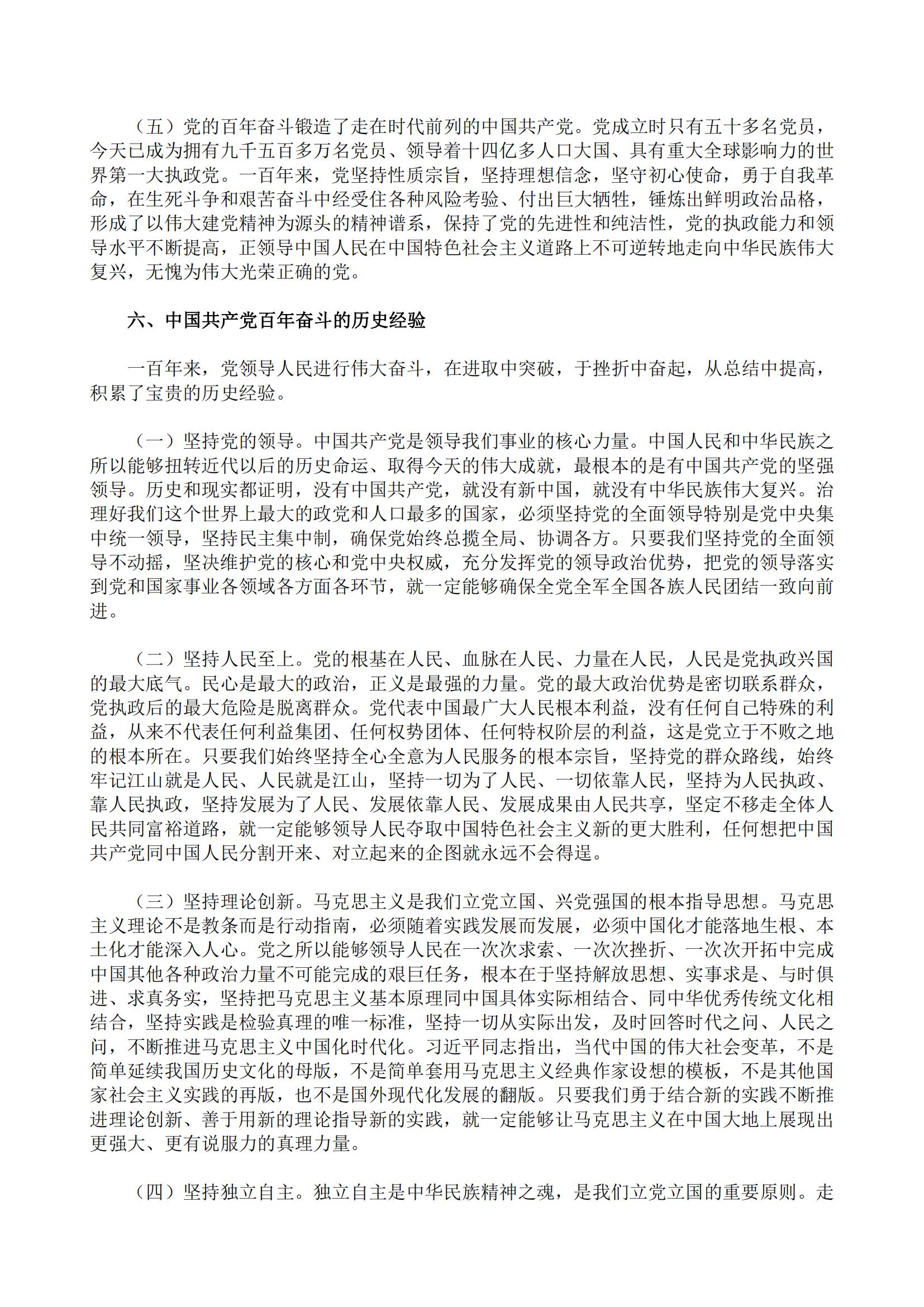 （五）党的百年奋斗锻造了走在时代前列的中国共产党。党成立时只有五十多名党员，今天已成为拥有九千五百多万名党员、领导着十四亿多人口大国、具有重大全球影响力的世界第一大执政党。一百年来，党坚持性质宗旨，坚持理想信念，坚守初心使命，勇于自我革命，在生死斗争和艰苦奋斗中经受住各种风险考验、付出巨大牺牲，锤炼出鲜明政治品格，形成了以伟大建党精神为源头的精神谱系，保持了党的先进性和纯洁性，党的执政能力和领导水平不断提高，正领导中国人民在中国特色社会主义道路上不可逆转地走向中华民族伟大复兴，无愧为伟大光荣正确的党。

六、中国共产党百年奋斗的历史经验

一百年来，党领导人民进行伟大奋斗，在进取中突破，于挫折中奋起，从总结中提高，积累了宝贵的历史经验。

（一）坚持党的领导。中国共产党是领导我们事业的核心力量。中国人民和中华民族之所以能够扭转近代以后的历史命运、取得今天的伟大成就，最根本的是有中国共产党的坚强领导。历史和现实都证明，没有中国共产党，就没有新中国，就没有中华民族伟大复兴。治理好我们这个世界上最大的政党和人口最多的国家，必须坚持党的全面领导特别是党中央集中统一领导，坚持民主集中制，确保党始终总揽全局、协调各方。只要我们坚持党的全面领导不动摇，坚决维护党的核心和党中央权威，充分发挥党的领导政治优势，把党的领导落实到党和国家事业各领域各方面各环节，就一定能够确保全党全军全国各族人民团结一致向前进。

（二）坚持人民至上。党的根基在人民、血脉在人民、力量在人民，人民是党执政兴国的最大底气。民心是最大的政治，正义是最强的力量。党的最大政治优势是密切联系群众，党执政后的最大危险是脱离群众。党代表中国最广大人民根本利益，没有任何自己特殊的利益，从来不代表任何利益集团、任何权势团体、任何特权阶层的利益，这是党立于不败之地的根本所在。只要我们始终坚持全心全意为人民服务的根本宗旨，坚持党的群众路线，始终牢记江山就是人民、人民就是江山，坚持一切为了人民、一切依靠人民，坚持为人民执政、靠人民执政，坚持发展为了人民、发展依靠人民、发展成果由人民共享，坚定不移走全体人民共同富裕道路，就一定能够领导人民夺取中国特色社会主义新的更大胜利，任何想把中国共产党同中国人民分割开来、对立起来的企图就永远不会得逞。

（三）坚持理论创新。马克思主义是我们立党立国、兴党强国的根本指导思想。马克思主义理论不是教条而是行动指南，必须随着实践发展而发展，必须中国化才能落地生根、本土化才能深入人心。党之所以能够领导人民在一次次求索、一次次挫折、一次次开拓中完成中国其他各种政治力量不可能完成的艰巨任务，根本在于坚持解放思想、实事求是、与时俱进、求真务实，坚持把马克思主义基本原理同中国具体实际相结合、同中华优秀传统文化相结合，坚持实践是检验真理的唯一标准，坚持一切从实际出发，及时回答时代之问、人民之问，不断推进马克思主义中国化时代化。习近平同志指出，当代中国的伟大社会变革，不是简单延续我国历史文化的母版，不是简单套用马克思主义经典作家设想的模板，不是其他国家社会主义实践的再版，也不是国外现代化发展的翻版。只要我们勇于结合新的实践不断推进理论创新、善于用新的理论指导新的实践，就一定能够让马克思主义在中国大地上展现出更强大、更有说服力的真理力量。

（四）坚持独立自主。独立自主是中华民族精神之魂，是我们立党立国的重要原则。走